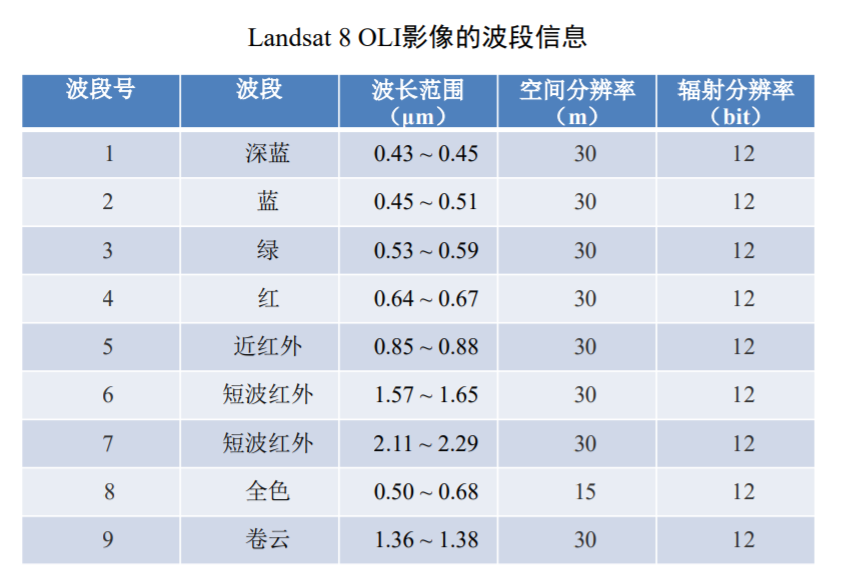 Landsat 8 OLI影像的波段信息

| 波段号 | 波段 | 波长范围（μm） | 空间分辨率（m） | 辐射分辨率（bit） |
|---|---|---|---|---|
| 1 | 深蓝 | 0.43 ~ 0.45 | 30 | 12 |
| 2 | 蓝 | 0.45 ~ 0.51 | 30 | 12 |
| 3 | 绿 | 0.53 ~ 0.59 | 30 | 12 |
| 4 | 红 | 0.64 ~ 0.67 | 30 | 12 |
| 5 | 近红外 | 0.85 ~ 0.88 | 30 | 12 |
| 6 | 短波红外 | 1.57 ~ 1.65 | 30 | 12 |
| 7 | 短波红外 | 2.11 ~ 2.29 | 30 | 12 |
| 8 | 全色 | 0.50 ~ 0.68 | 15 | 12 |
| 9 | 卷云 | 1.36 ~ 1.38 | 30 | 12 |